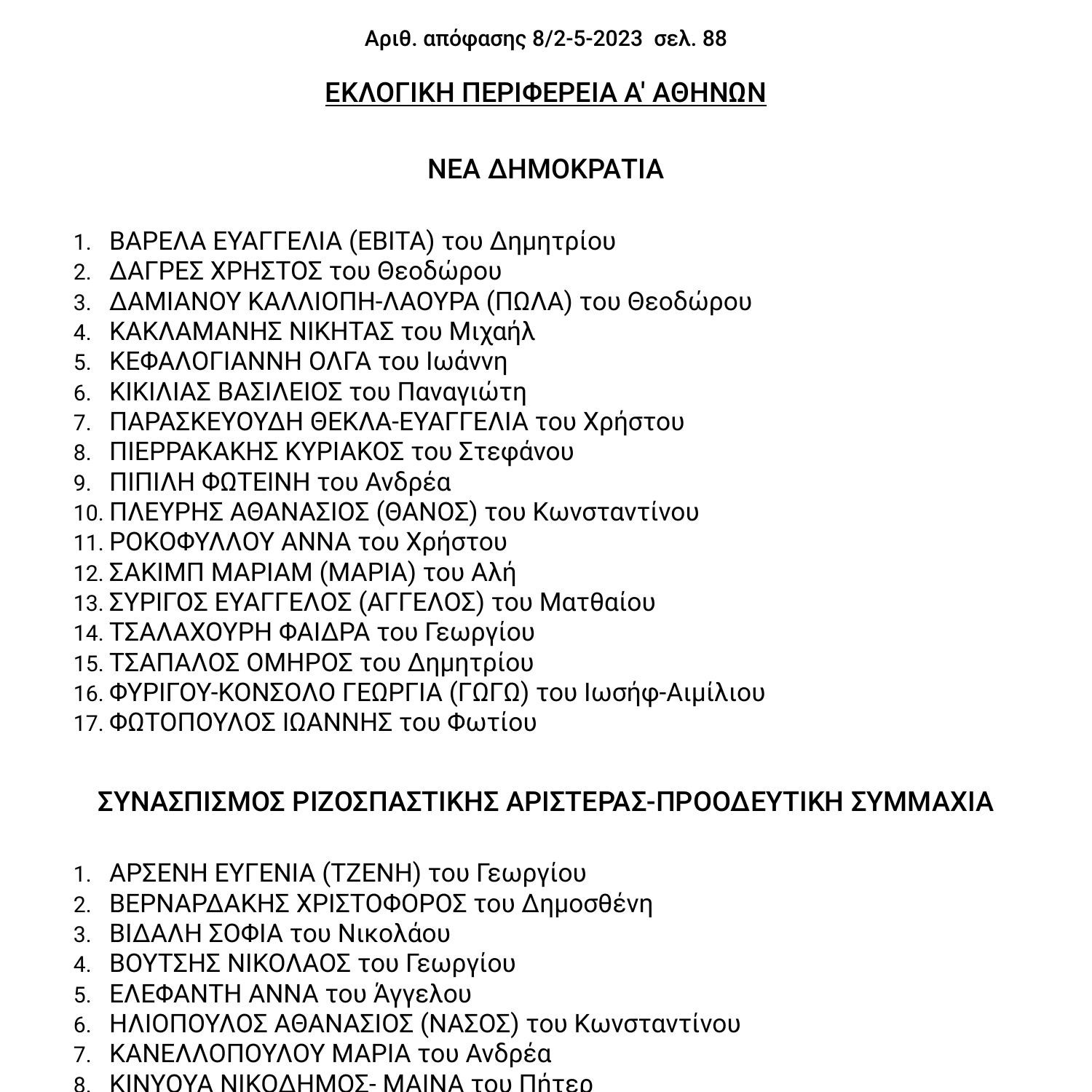 Αριθ. απόφασης 8/2-5-2023 σελ. 88

ΕΚΛΟΓΙΚΗ ΠΕΡΙΦΕΡΕΙΑ Α' ΑΘΗΝΩΝ

ΝΕΑ ΔΗΜΟΚΡΑΤΙΑ

1. ΒΑΡΕΛΑ ΕΥΑΓΓΕΛΙΑ (ΕΒΙΤΑ) του Δημητρίου
2. ΔΑΓΡΕΣ ΧΡΗΣΤΟΣ του Θεοδώρου
3. ΔΑΜΙΑΝΟΥ ΚΑΛΛΙΟΠΗ-ΛΑΟΥΡΑ (ΠΩΛΑ) του Θεοδώρου
4. ΚΑΚΛΑΜΑΝΗΣ ΝΙΚΗΤΑΣ του Μιχαήλ
5. ΚΕΦΑΛΟΓΙΑΝΝΗ ΟΛΓΑ του Ιωάννη
6. ΚΙΚΙΛΙΑΣ ΒΑΣΙΛΕΙΟΣ του Παναγιώτη
7. ΠΑΡΑΣΚΕΥΟΥΔΗ ΘΕΚΛΑ-ΕΥΑΓΓΕΛΙΑ του Χρήστου
8. ΠΙΕΡΡΑΚΑΚΗΣ ΚΥΡΙΑΚΟΣ του Στεφάνου
9. ΠΙΠΙΛΗ ΦΩΤΕΙΝΗ του Ανδρέα
10. ΠΛΕΥΡΗΣ ΑΘΑΝΑΣΙΟΣ (ΘΑΝΟΣ) του Κωνσταντίνου
11. ΡΟΚΟΦΥΛΛΟΥ ΑΝΝΑ του Χρήστου
12. ΣΑΚΙΜΠ ΜΑΡΙΑΜ (ΜΑΡΙΑ) του Αλή
13. ΣΥΡΙΓΟΣ ΕΥΑΓΓΕΛΟΣ (ΑΓΓΕΛΟΣ) του Ματθαίου
14. ΤΣΑΛΑΧΟΥΡΗ ΦΑΙΔΡΑ του Γεωργίου
15. ΤΣΑΠΑΛΟΣ ΟΜΗΡΟΣ του Δημητρίου
16. ΦΥΡΙΓΟΥ-ΚΟΝΣΟΛΟ ΓΕΩΡΓΙΑ (ΓΩΓΩ) του Ιωσήφ-Αιμίλιου
17. ΦΩΤΟΠΟΥΛΟΣ ΙΩΑΝΝΗΣ του Φωτίου

ΣΥΝΑΣΠΙΣΜΟΣ ΡΙΖΟΣΠΑΣΤΙΚΗΣ ΑΡΙΣΤΕΡΑΣ-ΠΡΟΟΔΕΥΤΙΚΗ ΣΥΜΜΑΧΙΑ

1. ΑΡΣΕΝΗ ΕΥΓΕΝΙΑ (ΤΖΕΝΗ) του Γεωργίου
2. ΒΕΡΝΑΡΔΑΚΗΣ ΧΡΙΣΤΟΦΟΡΟΣ του Δημοσθένη
3. ΒΙΔΑΛΗ ΣΟΦΙΑ του Νικολάου
4. ΒΟΥΤΣΗΣ ΝΙΚΟΛΑΟΣ του Γεωργίου
5. ΕΛΕΦΑΝΤΗ ΑΝΝΑ του Άγγελου
6. ΗΛΙΟΠΟΥΛΟΣ ΑΘΑΝΑΣΙΟΣ (ΝΑΣΟΣ) του Κωνσταντίνου
7. ΚΑΝΕΛΛΟΠΟΥΛΟΥ ΜΑΡΙΑ του Ανδρέα
8. ΚΙΝΥΟΥΑ ΝΙΚΟΔΗΜΟΣ- ΜΑΙΝΑ του Πήτερ